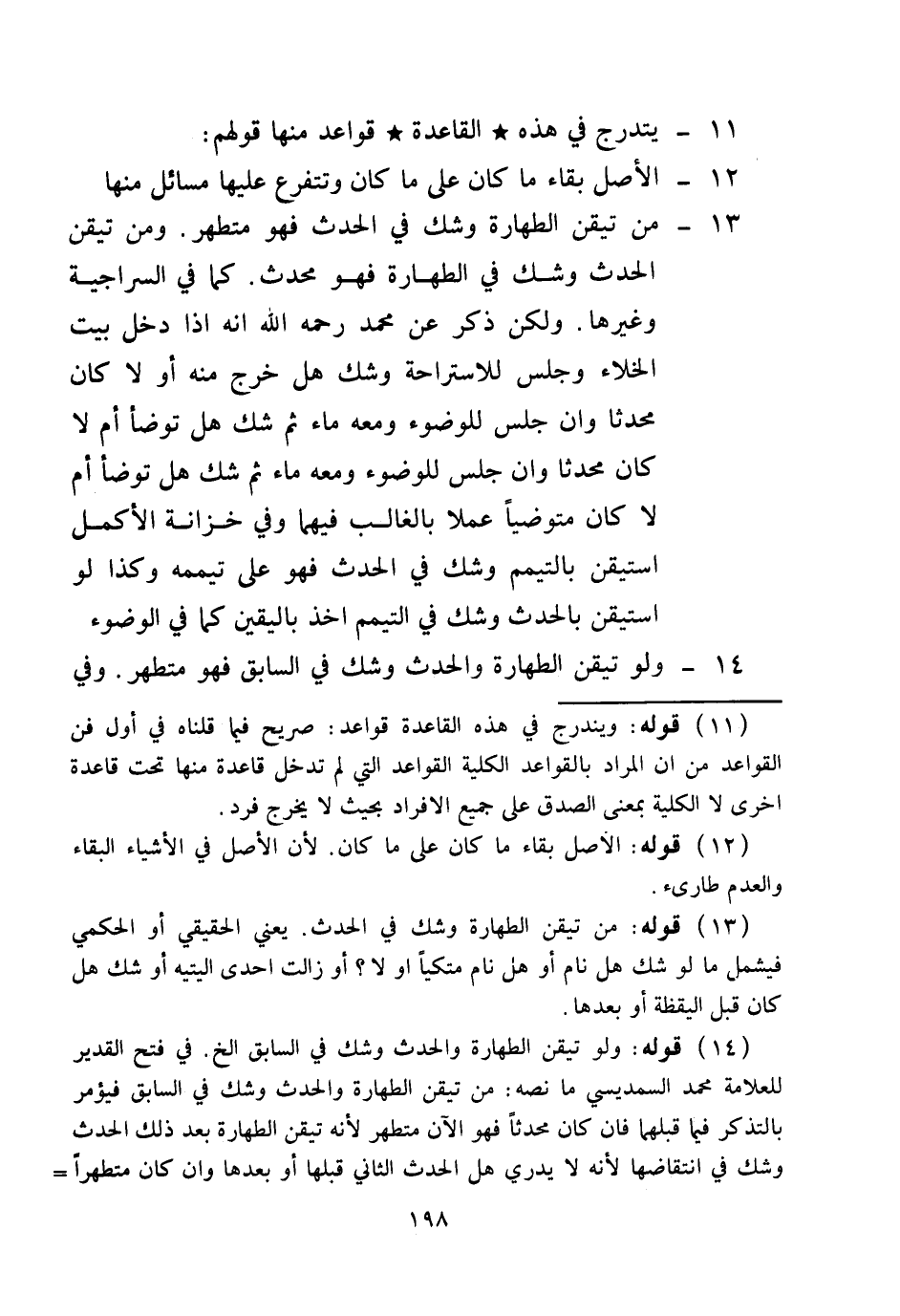 ١١ - يتدرج في هذه ★ القاعدة ★ قواعد منها قولهم:
١٢ - الأصل بقاء ما كان على ما كان وتتفرع عليها مسائل منها
١٣ - من تيقن الطهارة وشك في الحدث فهو متطهر. ومن تيقن الحدث وشك في الطهارة فهو محدث. كما في السراجية وغيرها. ولكن ذكر عن محمد رحمه الله انه اذا دخل بيت الخلاء وجلس للاستراحة وشك هل خرج منه أو لا كان محدثا وان جلس للوضوء ومعه ماء ثم شك هل توضأ أم لا كان محدثا وان جلس للوضوء ومعه ماء ثم شك هل توضأ أم لا كان متوضياً عملا بالغالب فيهما وفي خزانة الأكمل استيقن بالتيمم وشك في الحدث فهو على تيممه وكذا لو استيقن بالحدث وشك في التيمم اخذ باليقين كما في الوضوء
١٤ - ولو تيقن الطهارة والحدث وشك في السابق فهو متطهر. وفي

(١١) قوله: ويندرج في هذه القاعدة قواعد: صريح فيما قلناه في أول فن القواعد من ان المراد بالقواعد الكلية القواعد التي لم تدخل قاعدة منها تحت قاعدة اخرى لا الكلية بمعنى الصدق على جميع الافراد بحيث لا يخرج فرد.

(١٢) قوله: الأصل بقاء ما كان على ما كان. لأن الأصل في الأشياء البقاء والعدم طارىء.

(١٣) قوله: من تيقن الطهارة وشك في الحدث. يعني الحقيقي أو الحكمي فيشمل ما لو شك هل نام أو هل نام متكياً او لا؟ أو زالت احدى اليتيه أو شك هل كان قبل اليقظة أو بعدها.

(١٤) قوله: ولو تيقن الطهارة والحدث وشك في السابق الخ. في فتح القدير للعلامة محمد السمديسي ما نصه: من تيقن الطهارة والحدث وشك في السابق فيؤمر بالتذكر فيما قبلهما فان كان محدثاً فهو الآن متطهر لأنه تيقن الطهارة بعد ذلك الحدث وشك في انتقاضها لأنه لا يدري هل الحدث الثاني قبلها أو بعدها وان كان متطهراً =

١٩٨